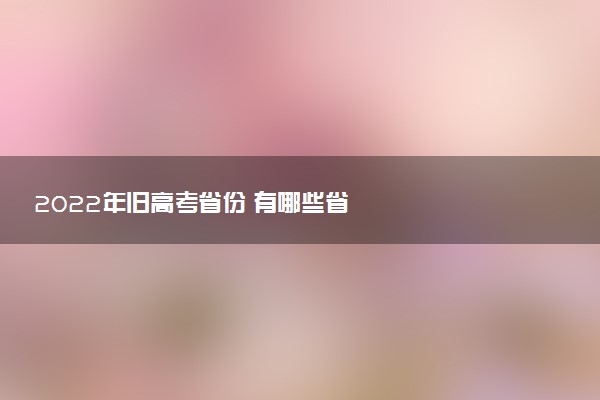 2022年旧高考省份 有哪些省